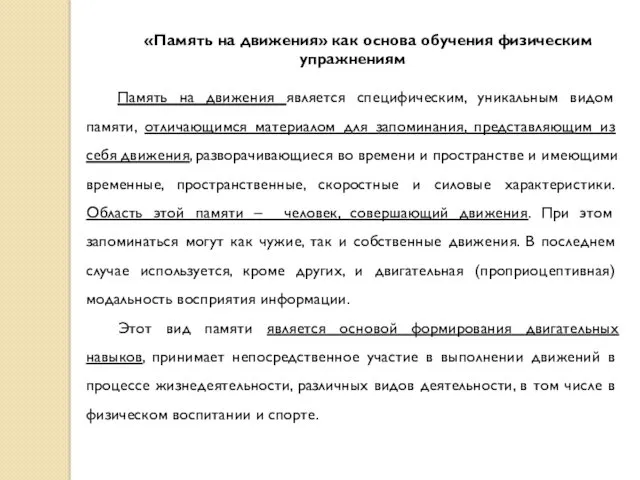 «Память на движения» как основа обучения физическим упражнениям

Память на движения является специфическим, уникальным видом памяти, отличающимся материалом для запоминания, представляющим из себя движения, разворачивающиеся во времени и пространстве и имеющими временные, пространственные, скоростные и силовые характеристики. Область этой памяти – человек, совершающий движения. При этом запоминаться могут как чужие, так и собственные движения. В последнем случае используется, кроме других, и двигательная (проприоцептивная) модальность восприятия информации.

Этот вид памяти является основой формирования двигательных навыков, принимает непосредственное участие в выполнении движений в процессе жизнедеятельности, различных видов деятельности, в том числе в физическом воспитании и спорте.